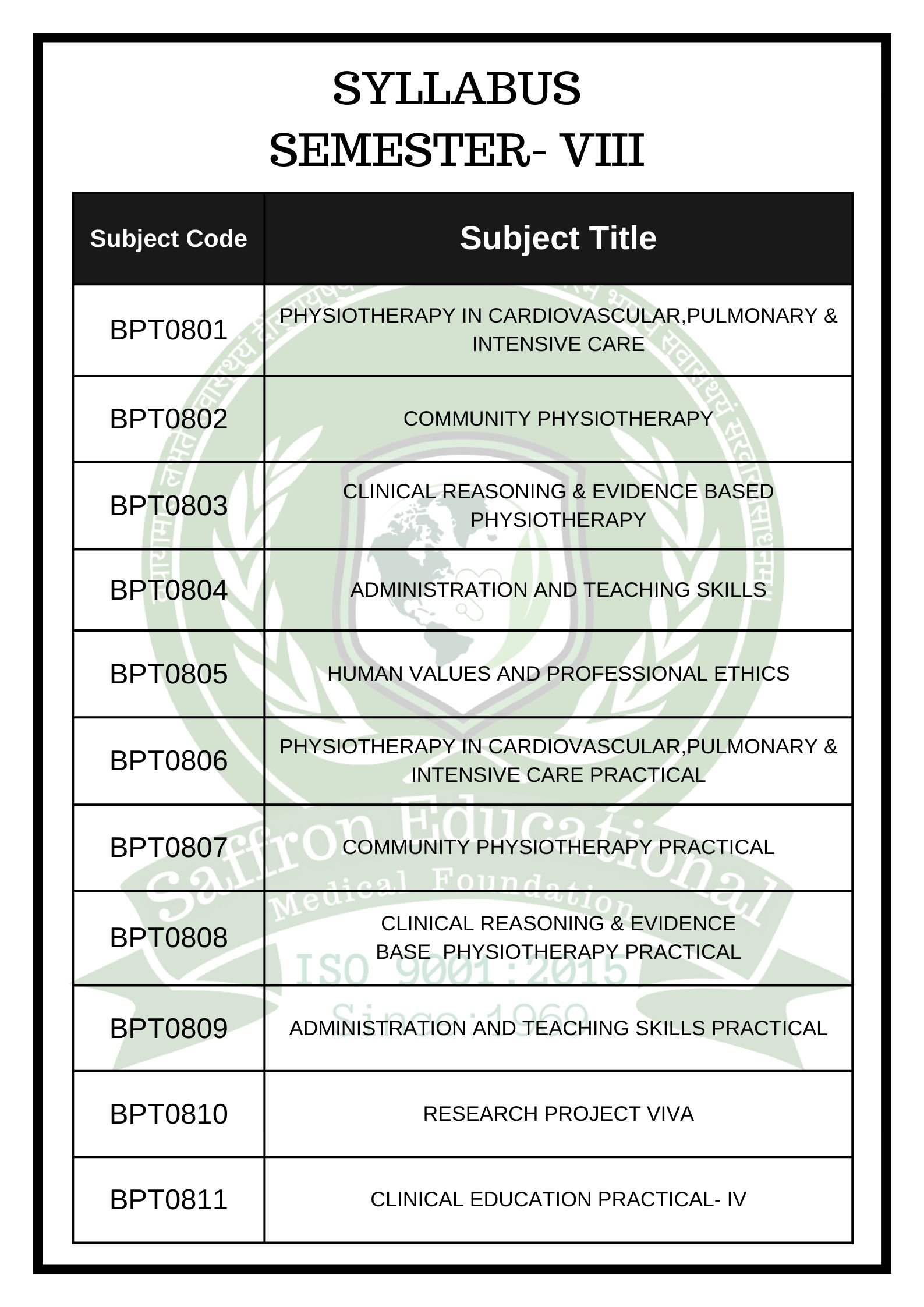 SYLLABUS
SEMESTER- VIII

| Subject Code | Subject Title |
|---|---|
| BPT0801 | PHYSIOTHERAPY IN CARDIOVASCULAR,PULMONARY & INTENSIVE CARE |
| BPT0802 | COMMUNITY PHYSIOTHERAPY |
| BPT0803 | CLINICAL REASONING & EVIDENCE BASED PHYSIOTHERAPY |
| BPT0804 | ADMINISTRATION AND TEACHING SKILLS |
| BPT0805 | HUMAN VALUES AND PROFESSIONAL ETHICS |
| BPT0806 | PHYSIOTHERAPY IN CARDIOVASCULAR,PULMONARY & INTENSIVE CARE PRACTICAL |
| BPT0807 | COMMUNITY PHYSIOTHERAPY PRACTICAL |
| BPT0808 | CLINICAL REASONING & EVIDENCE BASE PHYSIOTHERAPY PRACTICAL |
| BPT0809 | ADMINISTRATION AND TEACHING SKILLS PRACTICAL |
| BPT0810 | RESEARCH PROJECT VIVA |
| BPT0811 | CLINICAL EDUCATION PRACTICAL- IV |

Saffron Educational
Medical Foundation
ISO 9001:2015
Since 1969